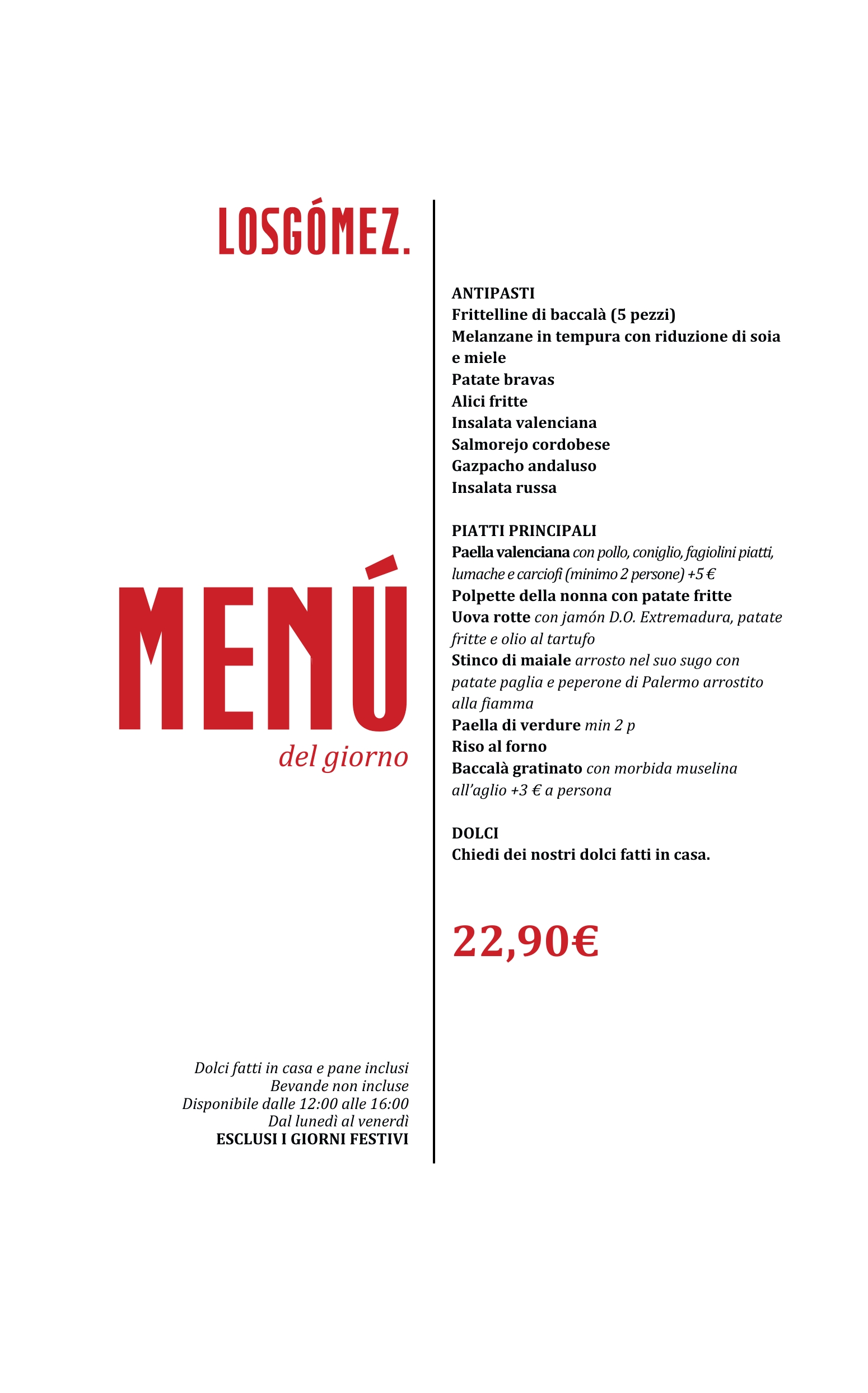 LOSGÓMEZ.

MENÚ
del giorno

Dolci fatti in casa e pane inclusi
Bevande non incluse
Disponibile dalle 12:00 alle 16:00
Dal lunedì al venerdì
ESCLUSI I GIORNI FESTIVI

ANTIPASTI
Frittelline di baccalà (5 pezzi)
Melanzane in tempura con riduzione di soia e miele
Patate bravas
Alici fritte
Insalata valenciana
Salmorejo cordobese
Gazpacho andaluso
Insalata russa

PIATTI PRINCIPALI
Paella valenciana con pollo, coniglio, fagiolini piatti, lumache e carciofi (minimo 2 persone) +5 €
Polpette della nonna con patate fritte
Uova rotte con jamón D.O. Extremadura, patate fritte e olio al tartufo
Stinco di maiale arrosto nel suo sugo con patate paglia e peperone di Palermo arrostito alla fiamma
Paella di verdure min 2 p
Riso al forno
Baccalà gratinato con morbida muselina all'aglio +3 € a persona

DOLCI
Chiedi dei nostri dolci fatti in casa.

22,90€